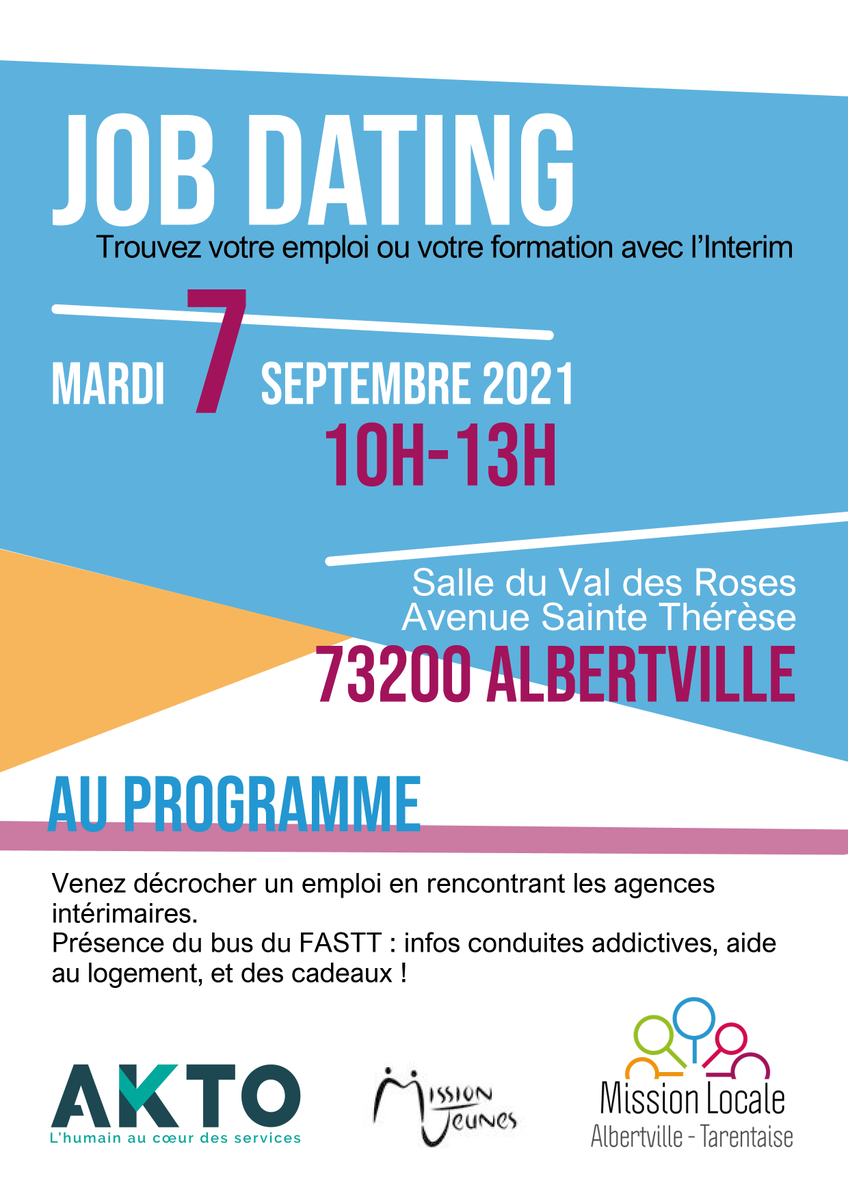 JOB DATING
Trouvez votre emploi ou votre formation avec l'Interim

MARDI 7 SEPTEMBRE 2021
10H-13H

Salle du Val des Roses
Avenue Sainte Thérèse
73200 ALBERTVILLE

AU PROGRAMME

Venez décrocher un emploi en rencontrant les agences intérimaires.
Présence du bus du FASTT : infos conduites addictives, aide au logement, et des cadeaux !

AKTO
L'humain au cœur des services

Mission Jeunes

Mission Locale
Albertville - Tarentaise